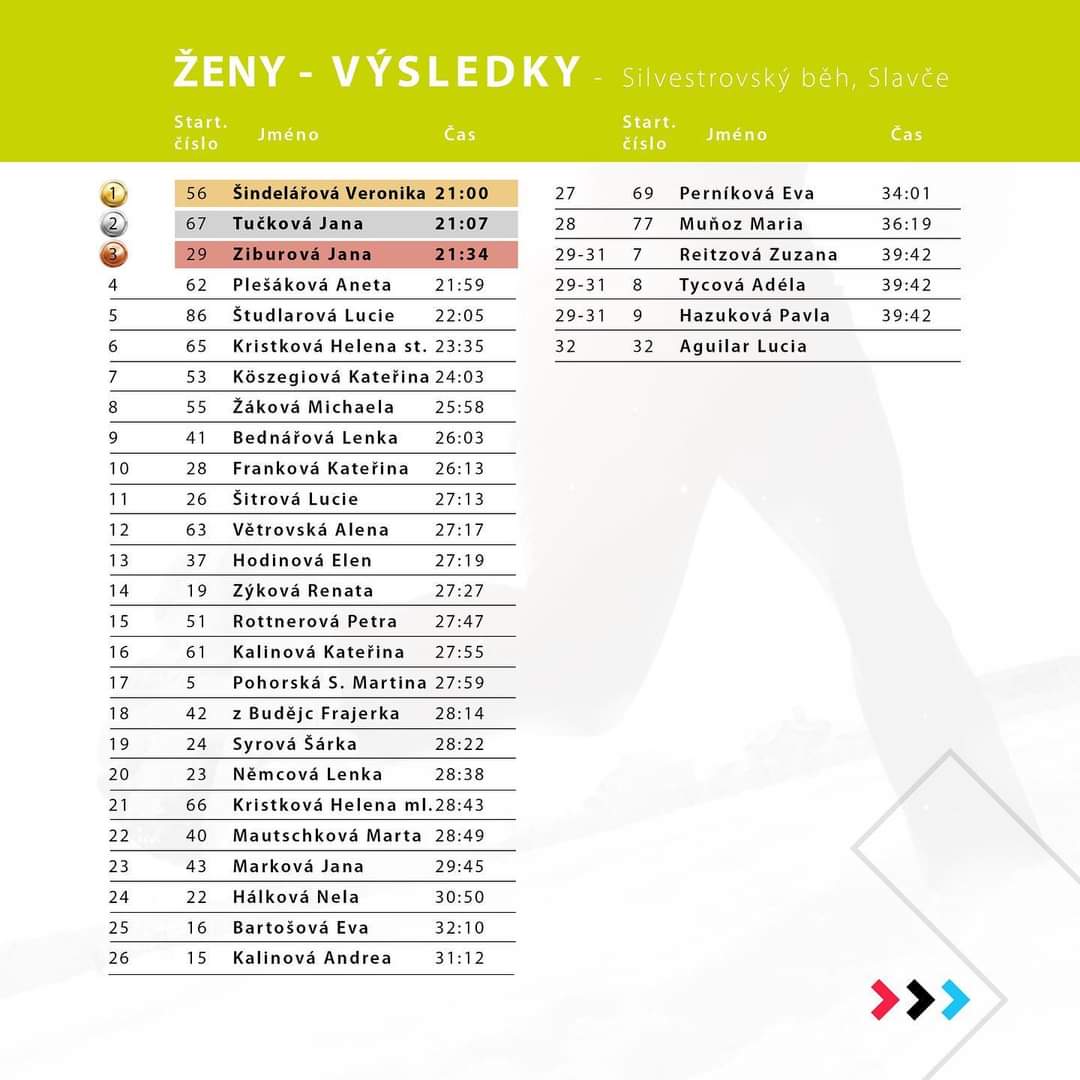 ŽENY - VÝSLEDKY - Silvestrovský běh, Slavče

| | Start. číslo | Jméno | Čas |
|---|---|---|---|
| 1 | 56 | Šindelářová Veronika | 21:00 |
| 2 | 67 | Tučková Jana | 21:07 |
| 3 | 29 | Ziburová Jana | 21:34 |
| 4 | 62 | Plešáková Aneta | 21:59 |
| 5 | 86 | Študlarová Lucie | 22:05 |
| 6 | 65 | Kristková Helena st. | 23:35 |
| 7 | 53 | Köszegiová Kateřina | 24:03 |
| 8 | 55 | Žáková Michaela | 25:58 |
| 9 | 41 | Bednářová Lenka | 26:03 |
| 10 | 28 | Franková Kateřina | 26:13 |
| 11 | 26 | Šitrová Lucie | 27:13 |
| 12 | 63 | Větrovská Alena | 27:17 |
| 13 | 37 | Hodinová Elen | 27:19 |
| 14 | 19 | Zýková Renata | 27:27 |
| 15 | 51 | Rottnerová Petra | 27:47 |
| 16 | 61 | Kalinová Kateřina | 27:55 |
| 17 | 5 | Pohorská S. Martina | 27:59 |
| 18 | 42 | z Budějc Frajerka | 28:14 |
| 19 | 24 | Syrová Šárka | 28:22 |
| 20 | 23 | Němcová Lenka | 28:38 |
| 21 | 66 | Kristková Helena ml. | 28:43 |
| 22 | 40 | Mautschková Marta | 28:49 |
| 23 | 43 | Marková Jana | 29:45 |
| 24 | 22 | Hálková Nela | 30:50 |
| 25 | 16 | Bartošová Eva | 32:10 |
| 26 | 15 | Kalinová Andrea | 31:12 |

| | Start. číslo | Jméno | Čas |
|---|---|---|---|
| 27 | 69 | Perníková Eva | 34:01 |
| 28 | 77 | Muňoz Maria | 36:19 |
| 29-31 | 7 | Reitzová Zuzana | 39:42 |
| 29-31 | 8 | Tycová Adéla | 39:42 |
| 29-31 | 9 | Hazuková Pavla | 39:42 |
| 32 | 32 | Aguilar Lucia | |